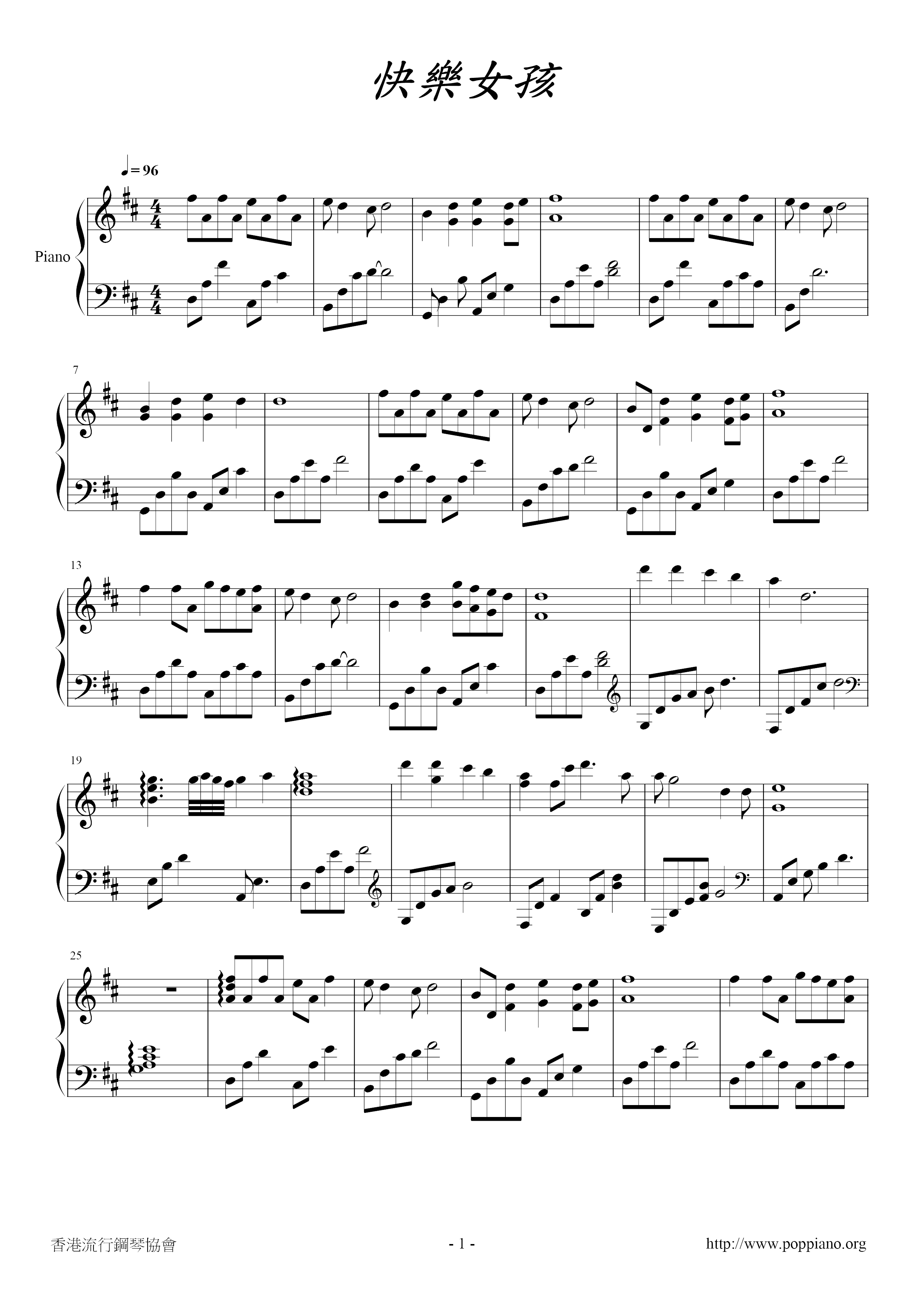 快樂女孩

♩= 96

Piano

7

13

19

25

香港流行鋼琴協會

- 1 -

http://www.poppiano.org